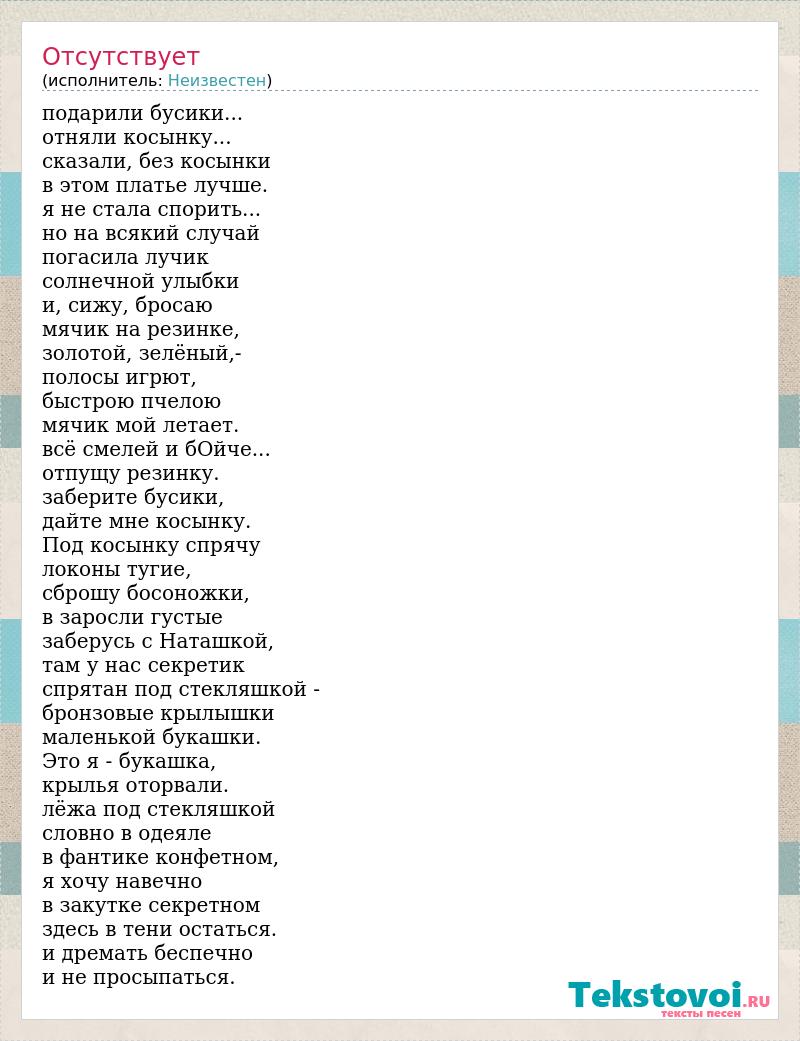 Отсутствует
(исполнитель: Неизвестен)

подарили бусики...
отняли косынку...
сказали, без косынки
в этом платье лучше.
я не стала спорить...
но на всякий случай
погасила лучик
солнечной улыбки
и, сижу, бросаю
мячик на резинке,
золотой, зелёный,-
полосы игрют,
быстрою пчелою
мячик мой летает.
всё смелей и бОйче...
отпущу резинку.
заберите бусики,
дайте мне косынку.
Под косынку спрячу
локоны тугие,
сброшу босоножки,
в заросли густые
заберусь с Наташкой,
там у нас секретик
спрятан под стекляшкой -
бронзовые крылышки
маленькой букашки.
Это я - букашка,
крылья оторвали.
лёжа под стекляшкой
словно в одеяле
в фантике конфетном,
я хочу навечно
в закутке секретном
здесь в тени остаться.
и дремать беспечно
и не просыпаться.

Tekstovoi.RU
тексты песен